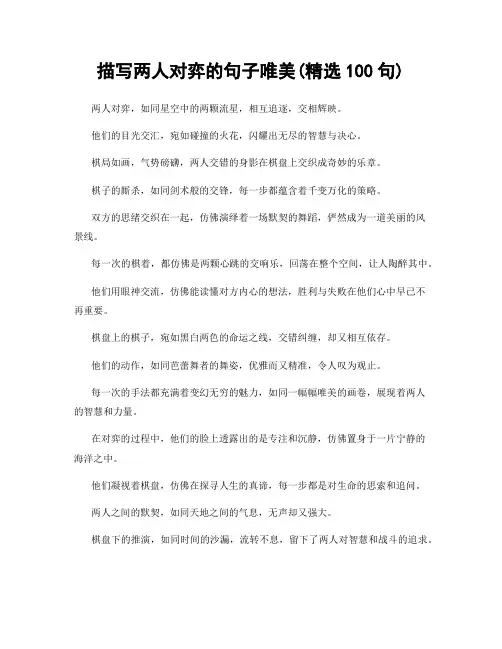 描写两人对弈的句子唯美(精选 100 句)

两人对弈，如同星空中的两颗流星，相互追逐，交相辉映。

他们的目光交汇，宛如碰撞的火花，闪耀出无尽的智慧与决心。

棋局如画，气势磅礴，两人交错的身影在棋盘上交织成奇妙的乐章。

棋子的厮杀，如同剑术般的交锋，每一步都蕴含着千变万化的策略。

双方的思绪交织在一起，仿佛演绎着一场默契的舞蹈，俨然成为一道美丽的风景线。

每一次的棋着，都仿佛是两颗心跳的交响乐，回荡在整个空间，让人陶醉其中。

他们用眼神交流，仿佛能读懂对方内心的想法，胜利与失败在他们心中早已不再重要。

棋盘上的棋子，宛如黑白两色的命运之线，交错纠缠，却又相互依存。

他们的动作，如同芭蕾舞者的舞姿，优雅而又精准，令人叹为观止。

每一次的手法都充满着变幻无穷的魅力，如同一幅幅唯美的画卷，展现着两人的智慧和力量。

在对弈的过程中，他们的脸上透露出的是专注和沉静，仿佛置身于一片宁静的海洋之中。

他们凝视着棋盘，仿佛在探寻人生的真谛，每一步都是对生命的思索和追问。

两人之间的默契，如同天地之间的气息，无声却又强大。

棋盘下的推演，如同时间的沙漏，流转不息，留下了两人对智慧和战斗的追求。